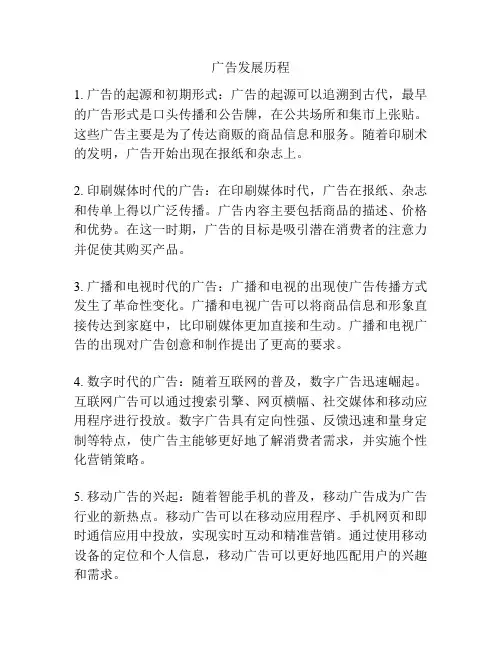 广告发展历程

1. 广告的起源和初期形式：广告的起源可以追溯到古代，最早的广告形式是口头传播和公告牌，在公共场所和集市上张贴。这些广告主要是为了传达商贩的商品信息和服务。随着印刷术的发明，广告开始出现在报纸和杂志上。

2. 印刷媒体时代的广告：在印刷媒体时代，广告在报纸、杂志和传单上得以广泛传播。广告内容主要包括商品的描述、价格和优势。在这一时期，广告的目标是吸引潜在消费者的注意力并促使其购买产品。

3. 广播和电视时代的广告：广播和电视的出现使广告传播方式发生了革命性变化。广播和电视广告可以将商品信息和形象直接传达到家庭中，比印刷媒体更加直接和生动。广播和电视广告的出现对广告创意和制作提出了更高的要求。

4. 数字时代的广告：随着互联网的普及，数字广告迅速崛起。互联网广告可以通过搜索引擎、网页横幅、社交媒体和移动应用程序进行投放。数字广告具有定向性强、反馈迅速和量身定制等特点，使广告主能够更好地了解消费者需求，并实施个性化营销策略。

5. 移动广告的兴起：随着智能手机的普及，移动广告成为广告行业的新热点。移动广告可以在移动应用程序、手机网页和即时通信应用中投放，实现实时互动和精准营销。通过使用移动设备的定位和个人信息，移动广告可以更好地匹配用户的兴趣和需求。